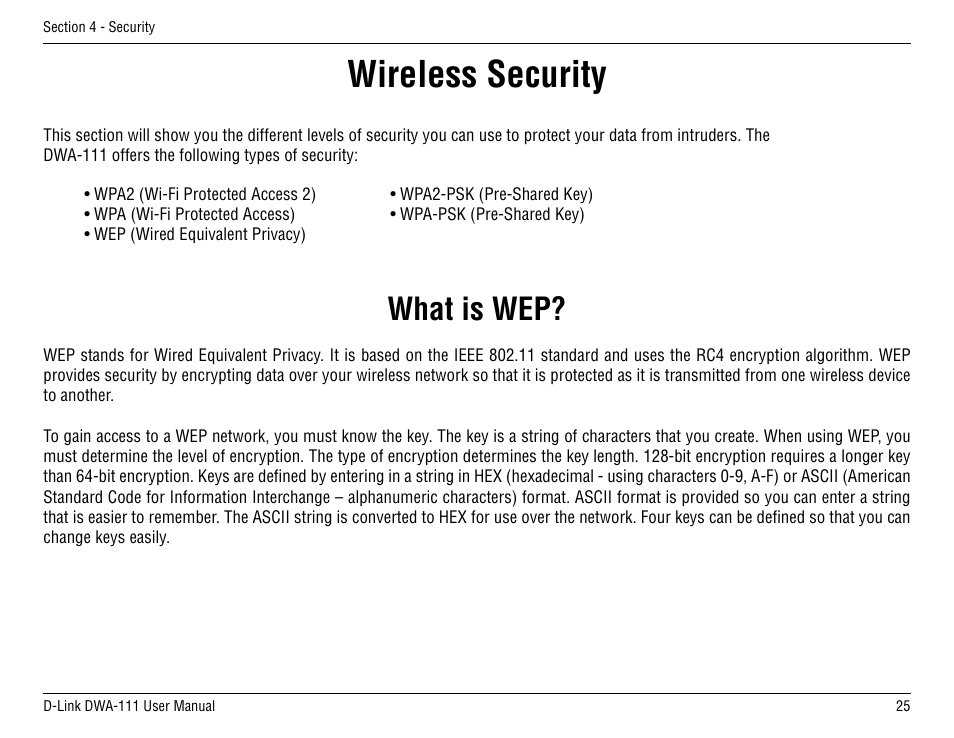 Section 4 - Security

Wireless Security

This section will show you the different levels of security you can use to protect your data from intruders. The DWA-111 offers the following types of security:

• WPA2 (Wi-Fi Protected Access 2)
• WPA (Wi-Fi Protected Access)
• WEP (Wired Equivalent Privacy)

• WPA2-PSK (Pre-Shared Key)
• WPA-PSK (Pre-Shared Key)

What is WEP?

WEP stands for Wired Equivalent Privacy. It is based on the IEEE 802.11 standard and uses the RC4 encryption algorithm. WEP provides security by encrypting data over your wireless network so that it is protected as it is transmitted from one wireless device to another.

To gain access to a WEP network, you must know the key. The key is a string of characters that you create. When using WEP, you must determine the level of encryption. The type of encryption determines the key length. 128-bit encryption requires a longer key than 64-bit encryption. Keys are defined by entering in a string in HEX (hexadecimal - using characters 0-9, A-F) or ASCII (American Standard Code for Information Interchange – alphanumeric characters) format. ASCII format is provided so you can enter a string that is easier to remember. The ASCII string is converted to HEX for use over the network. Four keys can be defined so that you can change keys easily.

D-Link DWA-111 User Manual

25